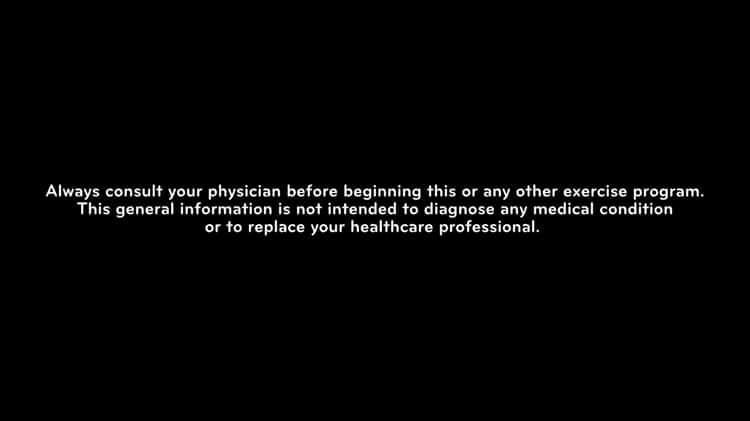 Always consult your physician before beginning this or any other exercise program. This general information is not intended to diagnose any medical condition or to replace your healthcare professional.